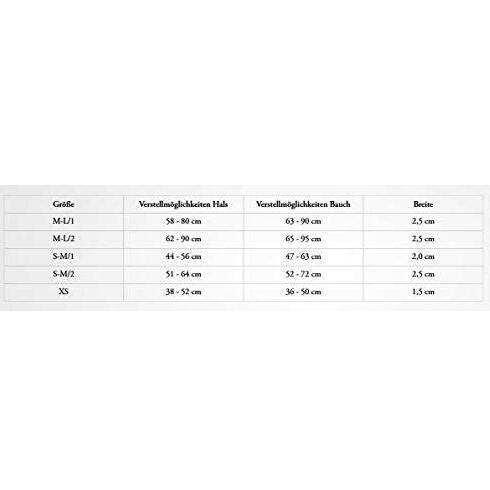 | Größe | Verstellmöglichkeiten Hals | Verstellmöglichkeiten Bauch | Breite |
|---|---|---|---|
| M-L/1 | 58 - 80 cm | 63 - 90 cm | 2,5 cm |
| M-L/2 | 62 - 90 cm | 65 - 95 cm | 2,5 cm |
| S-M/1 | 44 - 56 cm | 47 - 63 cm | 2,0 cm |
| S-M/2 | 51 - 64 cm | 52 - 72 cm | 2,5 cm |
| XS | 38 - 52 cm | 36 - 50 cm | 1,5 cm |